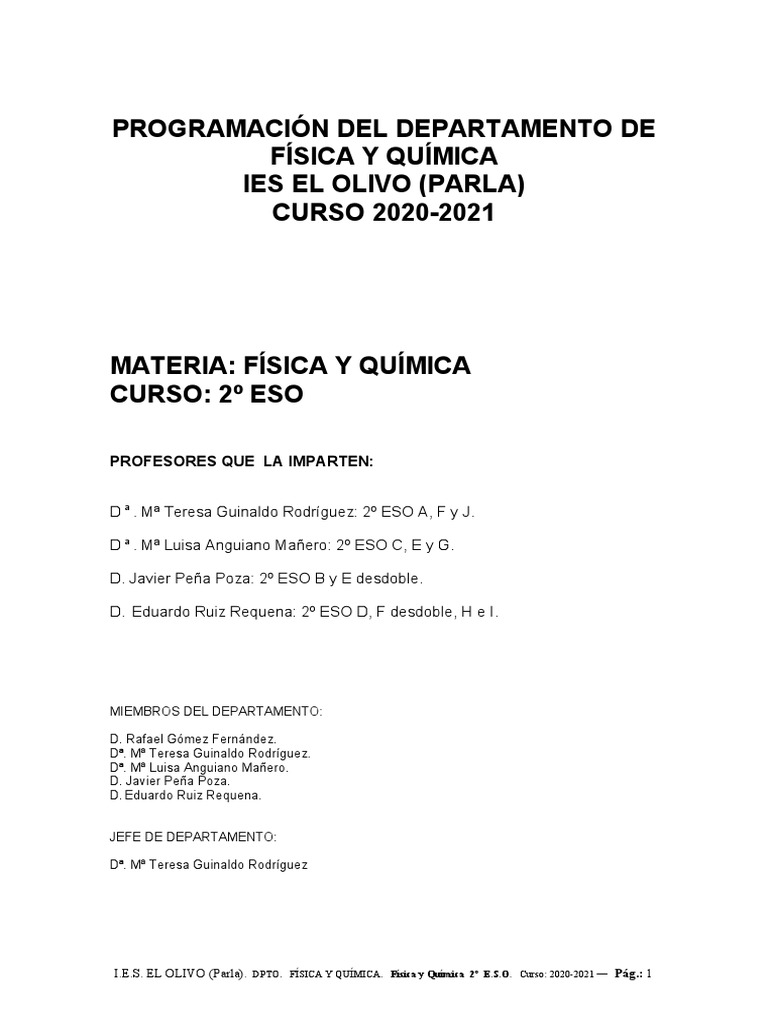 PROGRAMACIÓN DEL DEPARTAMENTO DE FÍSICA Y QUÍMICA
IES EL OLIVO (PARLA)
CURSO 2020-2021

MATERIA: FÍSICA Y QUÍMICA
CURSO: 2º ESO

PROFESORES QUE LA IMPARTEN:

D ª . Mª Teresa Guinaldo Rodríguez: 2º ESO A, F y J.

D ª . Mª Luisa Anguiano Mañero: 2º ESO C, E y G.

D. Javier Peña Poza: 2º ESO B y E desdoble.

D. Eduardo Ruiz Requena: 2º ESO D, F desdoble, H e I.

MIEMBROS DEL DEPARTAMENTO:

D. Rafael Gómez Fernández.
Dª. Mª Teresa Guinaldo Rodríguez.
Dª. Mª Luisa Anguiano Mañero.
D. Javier Peña Poza.
D. Eduardo Ruiz Requena.

JEFE DE DEPARTAMENTO:

Dª. Mª Teresa Guinaldo Rodríguez

I.E.S. EL OLIVO (Parla). DPTO. FÍSICA Y QUÍMICA. Física y Química 2º E.S.O. Curso: 2020-2021 — Pág.: 1